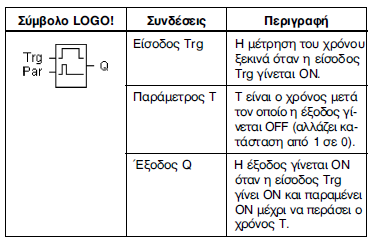 | Σύμβολο LOGO! | Συνδέσεις | Περιγραφή |
|---|---|---|
| Trg Par Q | Είσοδος Trg | Η μέτρηση του χρόνου ξεκινά όταν η είσοδος Trg γίνεται ON. |
| | Παράμετρος T | T είναι ο χρόνος μετά τον οποίο η έξοδος γίνεται OFF (αλλάζει κατάσταση από 1 σε 0). |
| | Έξοδος Q | Η έξοδος γίνεται ON όταν η είσοδος Trg γίνει ON και παραμένει ON μέχρι να περάσει ο χρόνος T. |